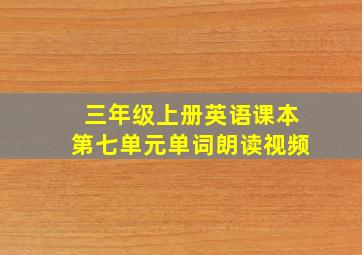 三年级上册英语课本
第七单元单词朗读视频